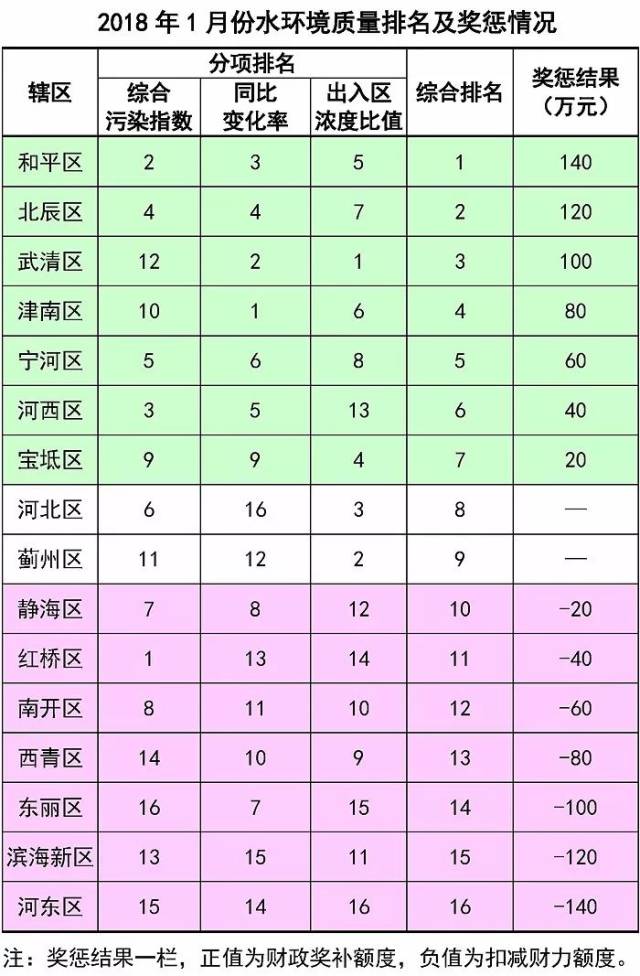 2018 年 1 月份水环境质量排名及奖惩情况

| 辖区 | 分项排名 综合污染指数 | 分项排名 同比变化率 | 分项排名 出入区浓度比值 | 综合排名 | 奖惩结果（万元） |
|---|---|---|---|---|---|
| 和平区 | 2 | 3 | 5 | 1 | 140 |
| 北辰区 | 4 | 4 | 7 | 2 | 120 |
| 武清区 | 12 | 2 | 1 | 3 | 100 |
| 津南区 | 10 | 1 | 6 | 4 | 80 |
| 宁河区 | 5 | 6 | 8 | 5 | 60 |
| 河西区 | 3 | 5 | 13 | 6 | 40 |
| 宝坻区 | 9 | 9 | 4 | 7 | 20 |
| 河北区 | 6 | 16 | 3 | 8 | — |
| 蓟州区 | 11 | 12 | 2 | 9 | — |
| 静海区 | 7 | 8 | 12 | 10 | -20 |
| 红桥区 | 1 | 13 | 14 | 11 | -40 |
| 南开区 | 8 | 11 | 10 | 12 | -60 |
| 西青区 | 14 | 10 | 9 | 13 | -80 |
| 东丽区 | 16 | 7 | 15 | 14 | -100 |
| 滨海新区 | 13 | 15 | 11 | 15 | -120 |
| 河东区 | 15 | 14 | 16 | 16 | -140 |

注：奖惩结果一栏，正值为财政奖补额度，负值为扣减财力额度。